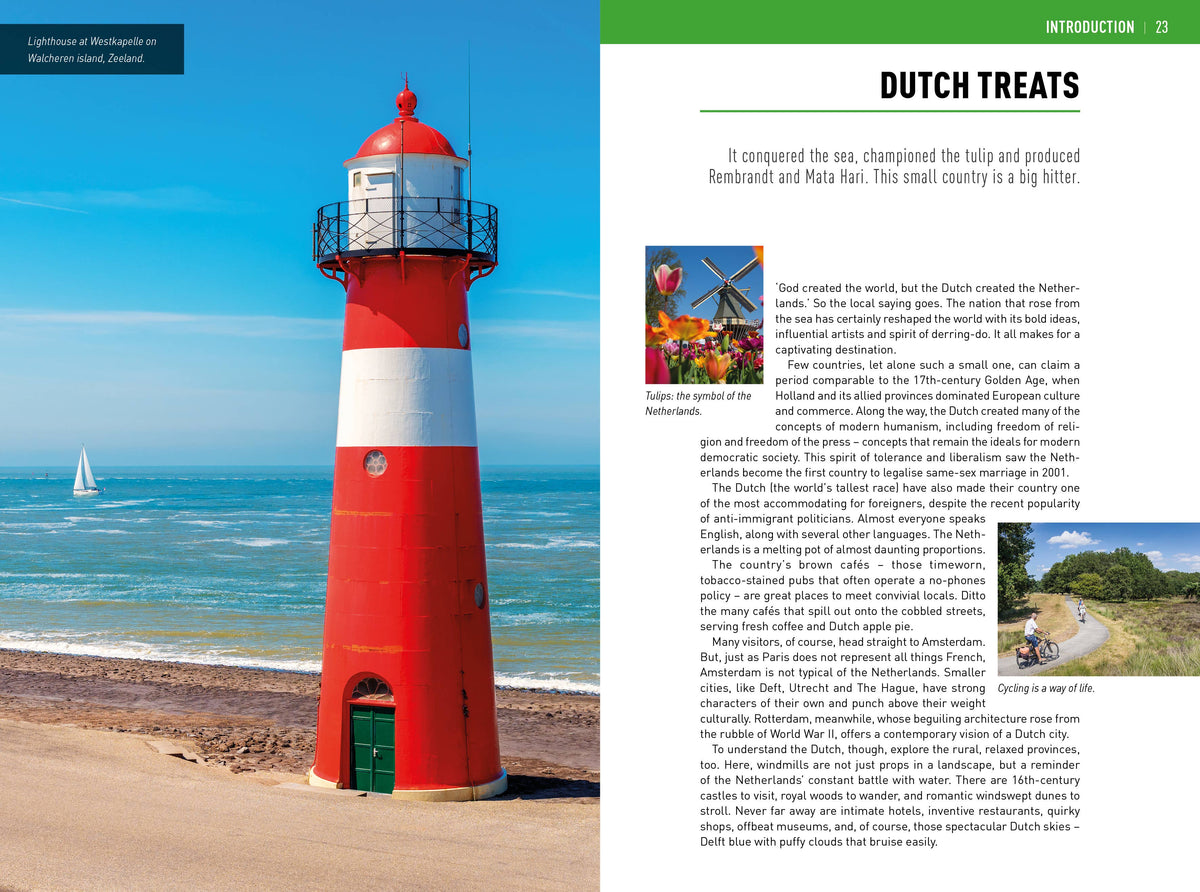 Lighthouse at Westkapelle on Walcheren island, Zeeland.

INTRODUCTION | 23

DUTCH TREATS

It conquered the sea, championed the tulip and produced Rembrandt and Mata Hari. This small country is a big hitter.

Tulips: the symbol of the Netherlands.

'God created the world, but the Dutch created the Netherlands.' So the local saying goes. The nation that rose from the sea has certainly reshaped the world with its bold ideas, influential artists and spirit of derring-do. It all makes for a captivating destination.

Few countries, let alone such a small one, can claim a period comparable to the 17th-century Golden Age, when Holland and its allied provinces dominated European culture and commerce. Along the way, the Dutch created many of the concepts of modern humanism, including freedom of religion and freedom of the press – concepts that remain the ideals for modern democratic society. This spirit of tolerance and liberalism saw the Netherlands become the first country to legalise same-sex marriage in 2001.

The Dutch (the world's tallest race) have also made their country one of the most accommodating for foreigners, despite the recent popularity of anti-immigrant politicians. Almost everyone speaks English, along with several other languages. The Netherlands is a melting pot of almost daunting proportions.

The country's brown cafés – those timeworn, tobacco-stained pubs that often operate a no-phones policy – are great places to meet convivial locals. Ditto the many cafés that spill out onto the cobbled streets, serving fresh coffee and Dutch apple pie.

Many visitors, of course, head straight to Amsterdam. But, just as Paris does not represent all things French, Amsterdam is not typical of the Netherlands. Smaller cities, like Deft, Utrecht and The Hague, have strong characters of their own and punch above their weight culturally. Rotterdam, meanwhile, whose beguiling architecture rose from the rubble of World War II, offers a contemporary vision of a Dutch city.

Cycling is a way of life.

To understand the Dutch, though, explore the rural, relaxed provinces, too. Here, windmills are not just props in a landscape, but a reminder of the Netherlands' constant battle with water. There are 16th-century castles to visit, royal woods to wander, and romantic windswept dunes to stroll. Never far away are intimate hotels, inventive restaurants, quirky shops, offbeat museums, and, of course, those spectacular Dutch skies – Delft blue with puffy clouds that bruise easily.